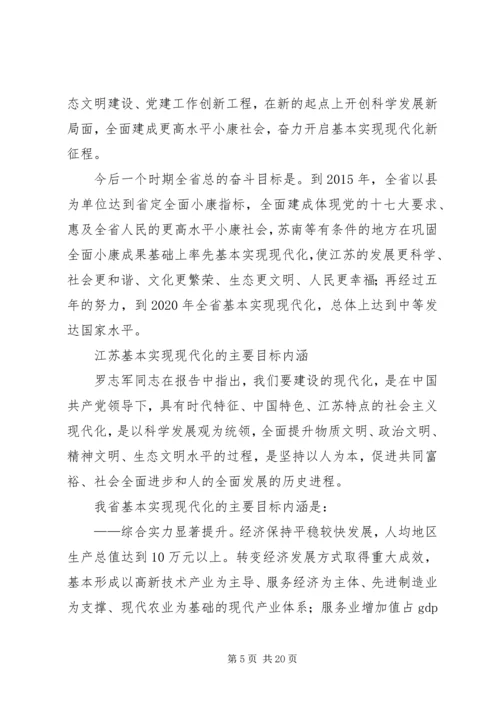 态文明建设、党建工作创新工程，在新的起点上开创科学发展新局面，全面建成更高水平小康社会，奋力开启基本实现现代化新征程。

今后一个时期全省总的奋斗目标是。到2015年，全省以县为单位达到省定全面小康指标，全面建成体现党的十七大要求、惠及全省人民的更高水平小康社会，苏南等有条件的地方在巩固全面小康成果基础上率先基本实现现代化，使江苏的发展更科学、社会更和谐、文化更繁荣、生态更文明、人民更幸福；再经过五年的努力，到2020年全省基本实现现代化，总体上达到中等发达国家水平。

江苏基本实现现代化的主要目标内涵

罗志军同志在报告中指出，我们要建设的现代化，是在中国共产党领导下，具有时代特征、中国特色、江苏特点的社会主义现代化，是以科学发展观为统领，全面提升物质文明、政治文明、精神文明、生态文明水平的过程，是坚持以人为本，促进共同富裕、社会全面进步和人的全面发展的历史进程。

我省基本实现现代化的主要目标内涵是：

——综合实力显著提升。经济保持平稳较快发展，人均地区生产总值达到10万元以上。转变经济发展方式取得重大成效，基本形成以高新技术产业为主导、服务经济为主体、先进制造业为支撑、现代农业为基础的现代产业体系；服务业增加值占gdp

第5页 共20页